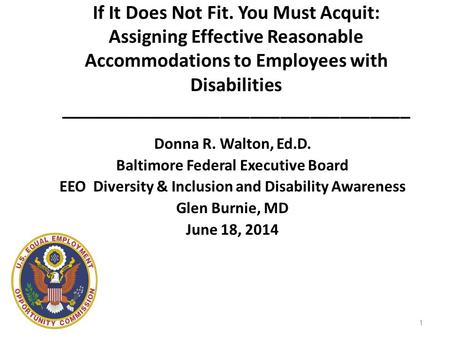 If It Does Not Fit. You Must Acquit: Assigning Effective Reasonable Accommodations to Employees with Disabilities

Donna R. Walton, Ed.D.
Baltimore Federal Executive Board
EEO Diversity & Inclusion and Disability Awareness
Glen Burnie, MD
June 18, 2014

U.S. EQUAL EMPLOYMENT OPPORTUNITY COMMISSION

1